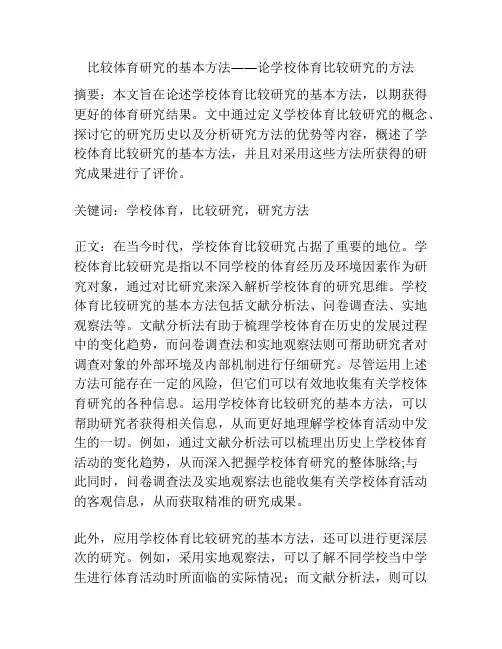 比较体育研究的基本方法——论学校体育比较研究的方法

摘要：本文旨在论述学校体育比较研究的基本方法，以期获得更好的体育研究结果。文中通过定义学校体育比较研究的概念、探讨它的研究历史以及分析研究方法的优势等内容，概述了学校体育比较研究的基本方法，并且对采用这些方法所获得的研究成果进行了评价。

关键词：学校体育，比较研究，研究方法

正文：在当今时代，学校体育比较研究占据了重要的地位。学校体育比较研究是指以不同学校的体育经历及环境因素作为研究对象，通过对比研究来深入解析学校体育的研究思维。学校体育比较研究的基本方法包括文献分析法、问卷调查法、实地观察法等。文献分析法有助于梳理学校体育在历史的发展过程中的变化趋势，而问卷调查法和实地观察法则可帮助研究者对调查对象的外部环境及内部机制进行仔细研究。尽管运用上述方法可能存在一定的风险，但它们可以有效地收集有关学校体育研究的各种信息。运用学校体育比较研究的基本方法，可以帮助研究者获得相关信息，从而更好地理解学校体育活动中发生的一切。例如，通过文献分析法可以梳理出历史上学校体育活动的变化趋势，从而深入把握学校体育研究的整体脉络;与此同时，问卷调查法及实地观察法也能收集有关学校体育活动的客观信息，从而获取精准的研究成果。

此外，应用学校体育比较研究的基本方法，还可以进行更深层次的研究。例如，采用实地观察法，可以了解不同学校当中学生进行体育活动时所面临的实际情况；而文献分析法，则可以